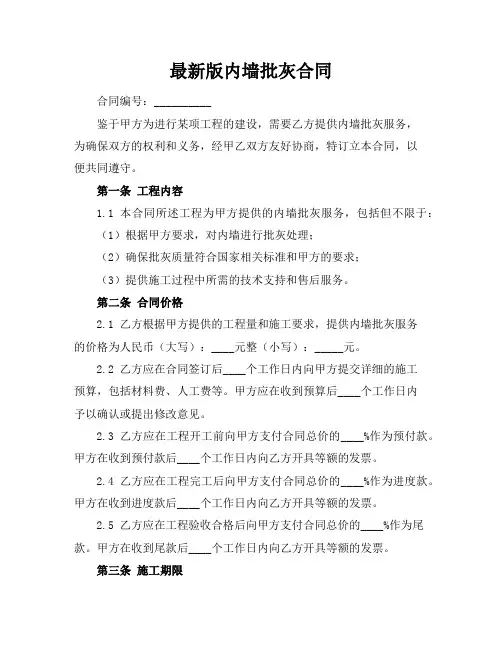 最新版内墙批灰合同

合同编号：__________

鉴于甲方为进行某项工程的建设，需要乙方提供内墙批灰服务，为确保双方的权利和义务，经甲乙双方友好协商，特订立本合同，以便共同遵守。

第一条 工程内容

1.1 本合同所述工程为甲方提供的内墙批灰服务，包括但不限于：

（1）根据甲方要求，对内墙进行批灰处理；

（2）确保批灰质量符合国家相关标准和甲方的要求；

（3）提供施工过程中所需的技术支持和售后服务。

第二条 合同价格

2.1 乙方根据甲方提供的工程量和施工要求，提供内墙批灰服务的价格为人民币（大写）：____元整（小写）：_____元。

2.2 乙方应在合同签订后____个工作日内向甲方提交详细的施工预算，包括材料费、人工费等。甲方应在收到预算后____个工作日内予以确认或提出修改意见。

2.3 乙方应在工程开工前向甲方支付合同总价的____%作为预付款。甲方在收到预付款后____个工作日内向乙方开具等额的发票。

2.4 乙方应在工程完工后向甲方支付合同总价的____%作为进度款。甲方在收到进度款后____个工作日内向乙方开具等额的发票。

2.5 乙方应在工程验收合格后向甲方支付合同总价的____%作为尾款。甲方在收到尾款后____个工作日内向乙方开具等额的发票。

第三条 施工期限